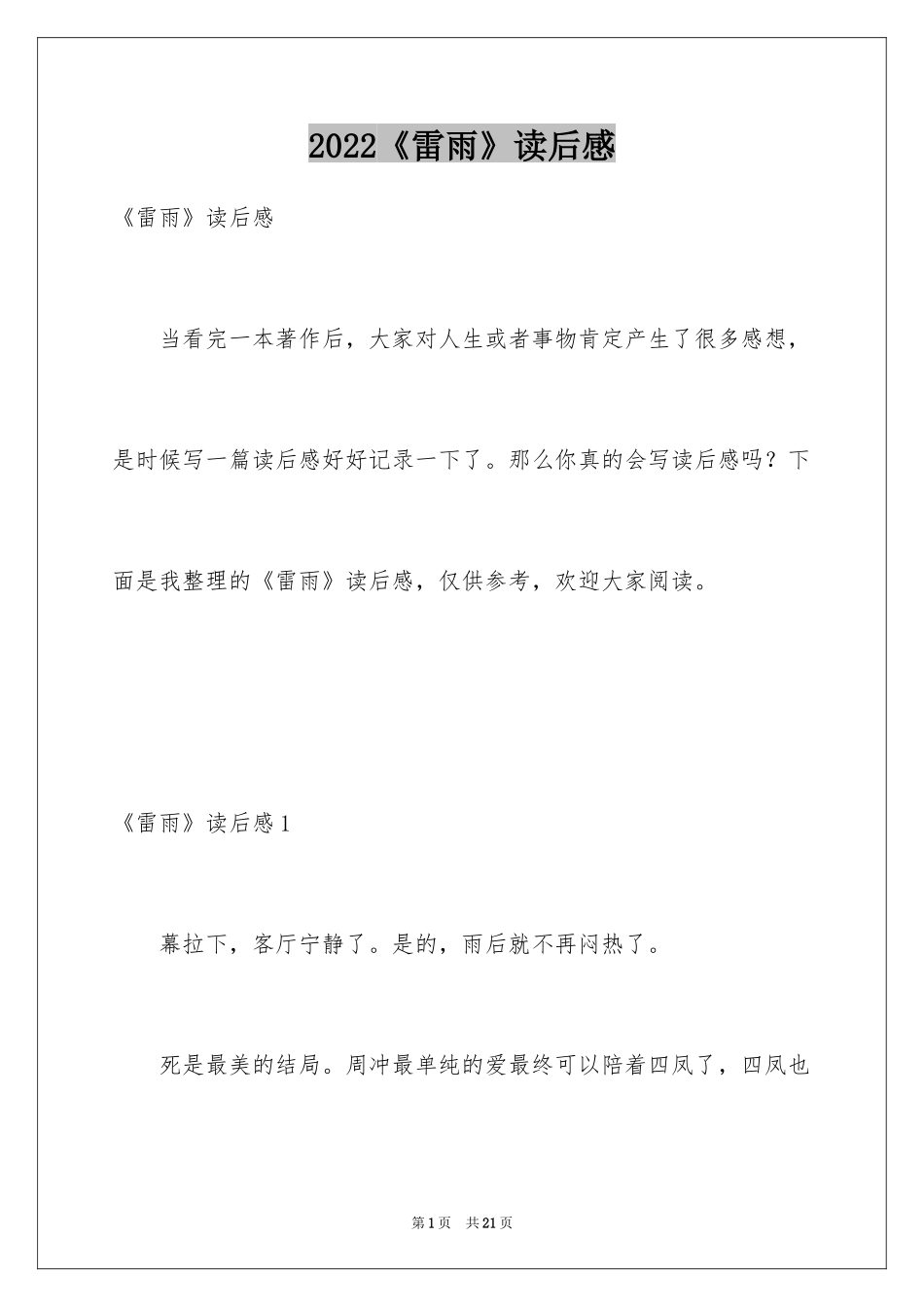 2022《雷雨》读后感

《雷雨》读后感

当看完一本著作后，大家对人生或者事物肯定产生了很多感想，是时候写一篇读后感好好记录一下了。那么你真的会写读后感吗？下面是我整理的《雷雨》读后感，仅供参考，欢迎大家阅读。

《雷雨》读后感1

幕拉下，客厅宁静了。是的，雨后就不再闷热了。

死是最美的结局。周冲最单纯的爱最终可以陪着四凤了，四凤也

第1页 共21页